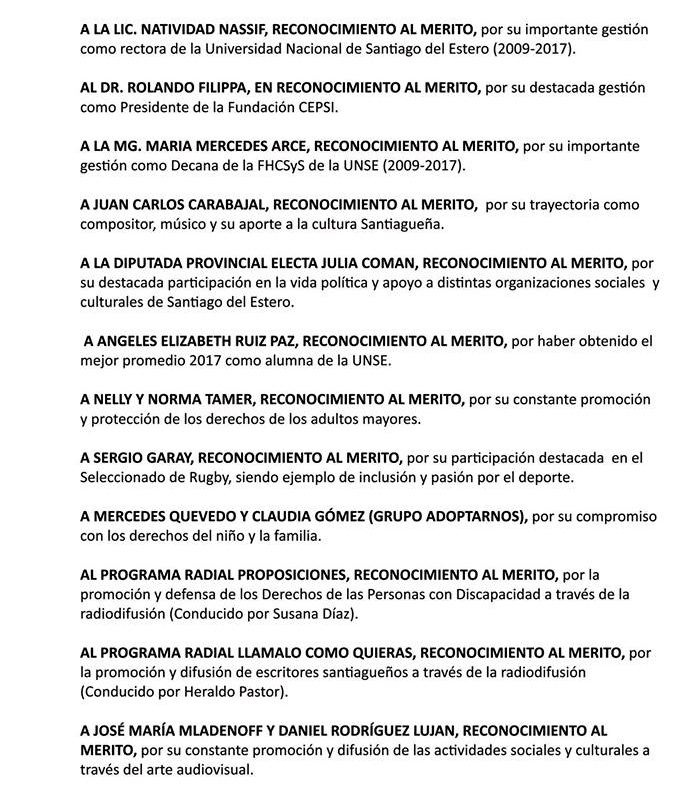 A LA LIC. NATIVIDAD NASSIF, RECONOCIMIENTO AL MERITO, por su importante gestión como rectora de la Universidad Nacional de Santiago del Estero (2009-2017).

AL DR. ROLANDO FILIPPA, EN RECONOCIMIENTO AL MERITO, por su destacada gestión como Presidente de la Fundación CEPSI.

A LA MG. MARIA MERCEDES ARCE, RECONOCIMIENTO AL MERITO, por su importante gestión como Decana de la FHCSyS de la UNSE (2009-2017).

A JUAN CARLOS CARABAJAL, RECONOCIMIENTO AL MERITO, por su trayectoria como compositor, músico y su aporte a la cultura Santiagueña.

A LA DIPUTADA PROVINCIAL ELECTA JULIA COMAN, RECONOCIMIENTO AL MERITO, por su destacada participación en la vida política y apoyo a distintas organizaciones sociales y culturales de Santiago del Estero.

A ANGELES ELIZABETH RUIZ PAZ, RECONOCIMIENTO AL MERITO, por haber obtenido el mejor promedio 2017 como alumna de la UNSE.

A NELLY Y NORMA TAMER, RECONOCIMIENTO AL MERITO, por su constante promoción y protección de los derechos de los adultos mayores.

A SERGIO GARAY, RECONOCIMIENTO AL MERITO, por su participación destacada en el Seleccionado de Rugby, siendo ejemplo de inclusión y pasión por el deporte.

A MERCEDES QUEVEDO Y CLAUDIA GÓMEZ (GRUPO ADOPTARNOS), por su compromiso con los derechos del niño y la familia.

AL PROGRAMA RADIAL PROPOSICIONES, RECONOCIMIENTO AL MERITO, por la promoción y defensa de los Derechos de las Personas con Discapacidad a través de la radiodifusión (Conducido por Susana Díaz).

AL PROGRAMA RADIAL LLAMALO COMO QUIERAS, RECONOCIMIENTO AL MERITO, por la promoción y difusión de escritores santiagueños a través de la radiodifusión (Conducido por Heraldo Pastor).

A JOSÉ MARÍA MLADENOFF Y DANIEL RODRÍGUEZ LUJAN, RECONOCIMIENTO AL MERITO, por su constante promoción y difusión de las actividades sociales y culturales a través del arte audiovisual.